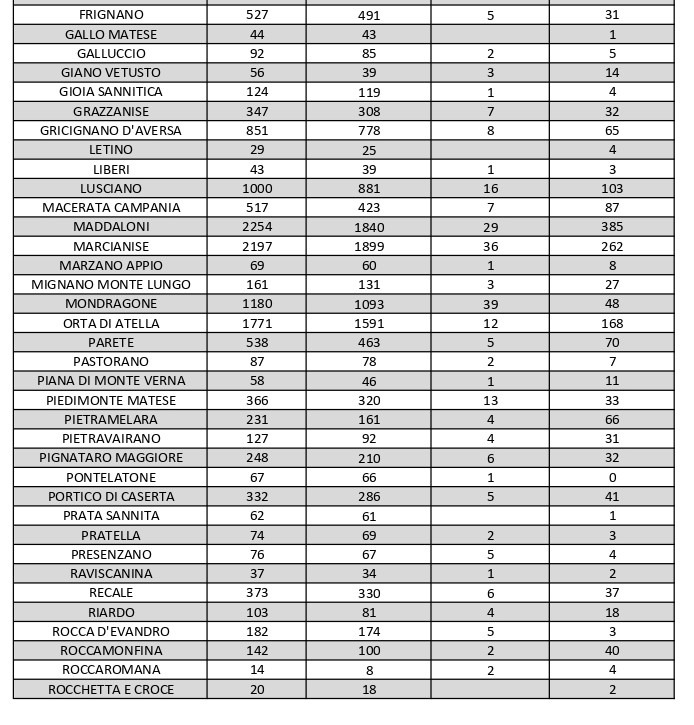 | | | | | |
|---|---|---|---|---|
| FRIGNANO | 527 | 491 | 5 | 31 |
| GALLO MATESE | 44 | 43 | | 1 |
| GALLUCCIO | 92 | 85 | 2 | 5 |
| GIANO VETUSTO | 56 | 39 | 3 | 14 |
| GIOIA SANNITICA | 124 | 119 | 1 | 4 |
| GRAZZANISE | 347 | 308 | 7 | 32 |
| GRICIGNANO D'AVERSA | 851 | 778 | 8 | 65 |
| LETINO | 29 | 25 | | 4 |
| LIBERI | 43 | 39 | 1 | 3 |
| LUSCIANO | 1000 | 881 | 16 | 103 |
| MACERATA CAMPANIA | 517 | 423 | 7 | 87 |
| MADDALONI | 2254 | 1840 | 29 | 385 |
| MARCIANISE | 2197 | 1899 | 36 | 262 |
| MARZANO APPIO | 69 | 60 | 1 | 8 |
| MIGNANO MONTE LUNGO | 161 | 131 | 3 | 27 |
| MONDRAGONE | 1180 | 1093 | 39 | 48 |
| ORTA DI ATELLA | 1771 | 1591 | 12 | 168 |
| PARETE | 538 | 463 | 5 | 70 |
| PASTORANO | 87 | 78 | 2 | 7 |
| PIANA DI MONTE VERNA | 58 | 46 | 1 | 11 |
| PIEDIMONTE MATESE | 366 | 320 | 13 | 33 |
| PIETRAMELARA | 231 | 161 | 4 | 66 |
| PIETRAVAIRANO | 127 | 92 | 4 | 31 |
| PIGNATARO MAGGIORE | 248 | 210 | 6 | 32 |
| PONTELATONE | 67 | 66 | 1 | 0 |
| PORTICO DI CASERTA | 332 | 286 | 5 | 41 |
| PRATA SANNITA | 62 | 61 | | 1 |
| PRATELLA | 74 | 69 | 2 | 3 |
| PRESENZANO | 76 | 67 | 5 | 4 |
| RAVISCANINA | 37 | 34 | 1 | 2 |
| RECALE | 373 | 330 | 6 | 37 |
| RIARDO | 103 | 81 | 4 | 18 |
| ROCCA D'EVANDRO | 182 | 174 | 5 | 3 |
| ROCCAMONFINA | 142 | 100 | 2 | 40 |
| ROCCAROMANA | 14 | 8 | 2 | 4 |
| ROCCHETTA E CROCE | 20 | 18 | | 2 |